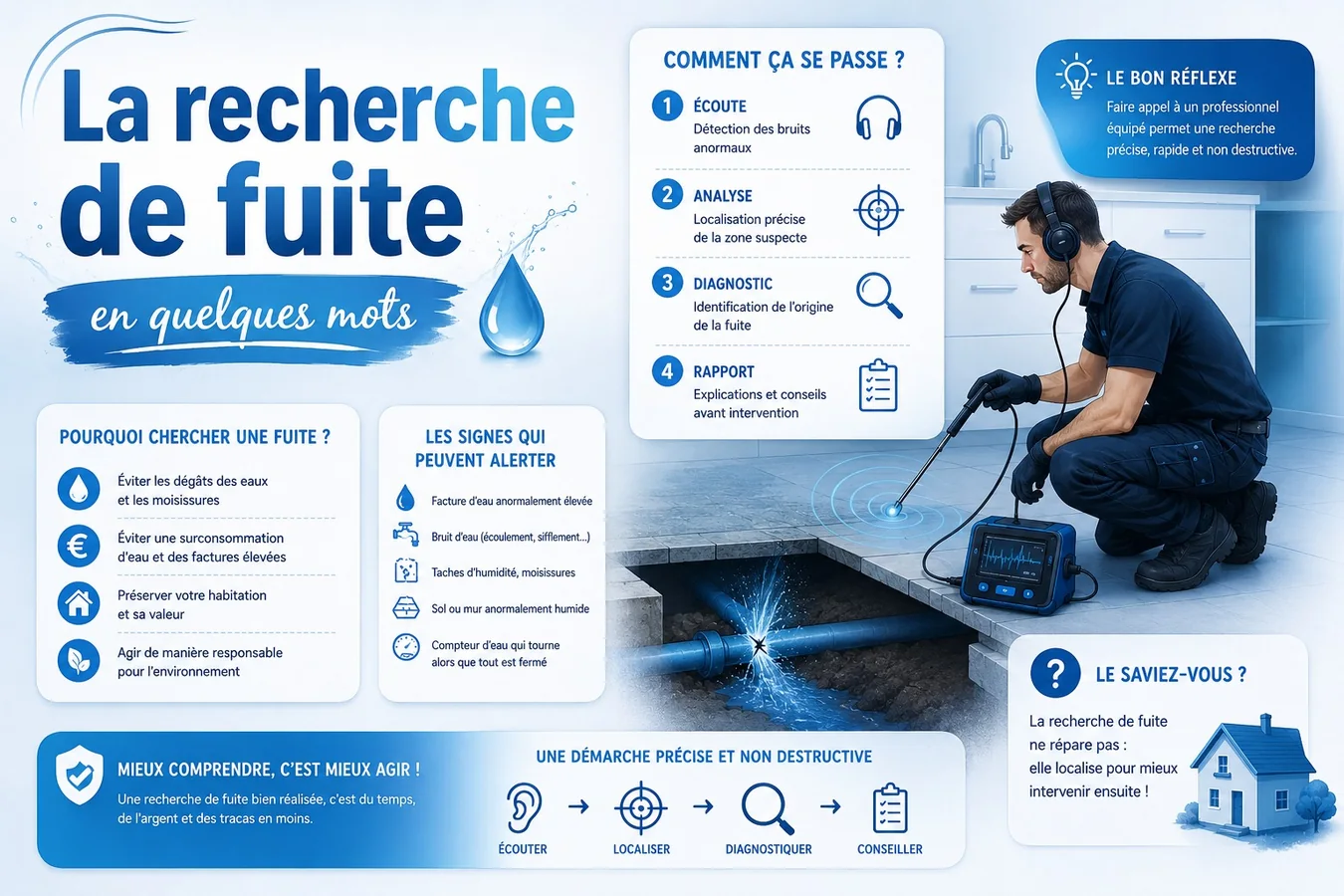 La recherche de fuite

en quelques mots

COMMENT ÇA SE PASSE ?

1 ÉCOUTE
Détection des bruits anormaux

2 ANALYSE
Localisation précise de la zone suspecte

3 DIAGNOSTIC
Identification de l'origine de la fuite

4 RAPPORT
Explications et conseils avant intervention

LE BON RÉFLEXE
Faire appel à un professionnel équipé permet une recherche précise, rapide et non destructive.

POURQUOI CHERCHER UNE FUITE ?

Éviter les dégâts des eaux et les moisissures

Éviter une surconsommation d'eau et des factures élevées

Préserver votre habitation et sa valeur

Agir de manière responsable pour l'environnement

LES SIGNES QUI PEUVENT ALERTER

Facture d'eau anormalement élevée

Bruit d'eau (écoulement, sifflement...)

Taches d'humidité, moisissures

Sol ou mur anormalement humide

Compteur d'eau qui tourne alors que tout est fermé

LE SAVIEZ-VOUS ?
La recherche de fuite ne répare pas : elle localise pour mieux intervenir ensuite !

MIEUX COMPRENDRE, C'EST MIEUX AGIR !
Une recherche de fuite bien réalisée, c'est du temps, de l'argent et des tracas en moins.

UNE DÉMARCHE PRÉCISE ET NON DESTRUCTIVE

ÉCOUTER → LOCALISER → DIAGNOSTIQUER → CONSEILLER